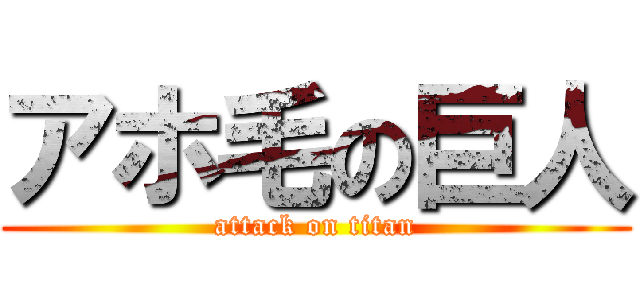 アホ毛の巨人

attack on titan